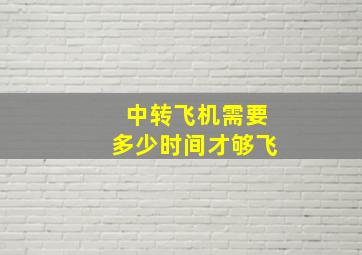 中转飞机需要
多少时间才够飞